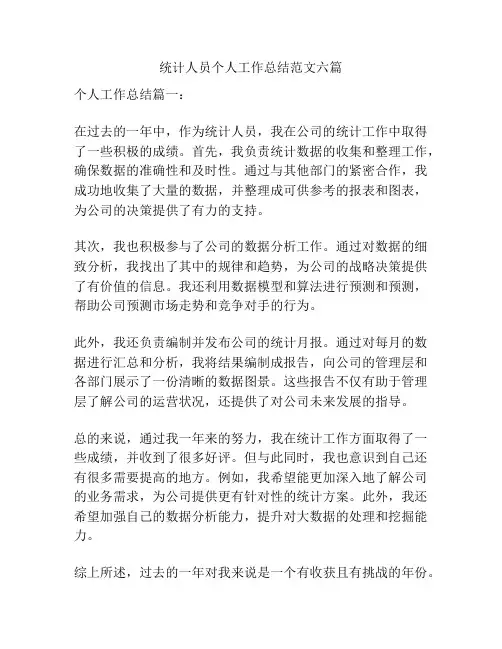 统计人员个人工作总结范文六篇

个人工作总结篇一：

在过去的一年中，作为统计人员，我在公司的统计工作中取得了一些积极的成绩。首先，我负责统计数据的收集和整理工作，确保数据的准确性和及时性。通过与其他部门的紧密合作，我成功地收集了大量的数据，并整理成可供参考的报表和图表，为公司的决策提供了有力的支持。

其次，我也积极参与了公司的数据分析工作。通过对数据的细致分析，我找出了其中的规律和趋势，为公司的战略决策提供了有价值的信息。我还利用数据模型和算法进行预测和预测，帮助公司预测市场走势和竞争对手的行为。

此外，我还负责编制并发布公司的统计月报。通过对每月的数据进行汇总和分析，我将结果编制成报告，向公司的管理层和各部门展示了一份清晰的数据图景。这些报告不仅有助于管理层了解公司的运营状况，还提供了对公司未来发展的指导。

总的来说，通过我一年来的努力，我在统计工作方面取得了一些成绩，并收到了很多好评。但与此同时，我也意识到自己还有很多需要提高的地方。例如，我希望能更加深入地了解公司的业务需求，为公司提供更有针对性的统计方案。此外，我还希望加强自己的数据分析能力，提升对大数据的处理和挖掘能力。

综上所述，过去的一年对我来说是一个有收获且有挑战的年份。